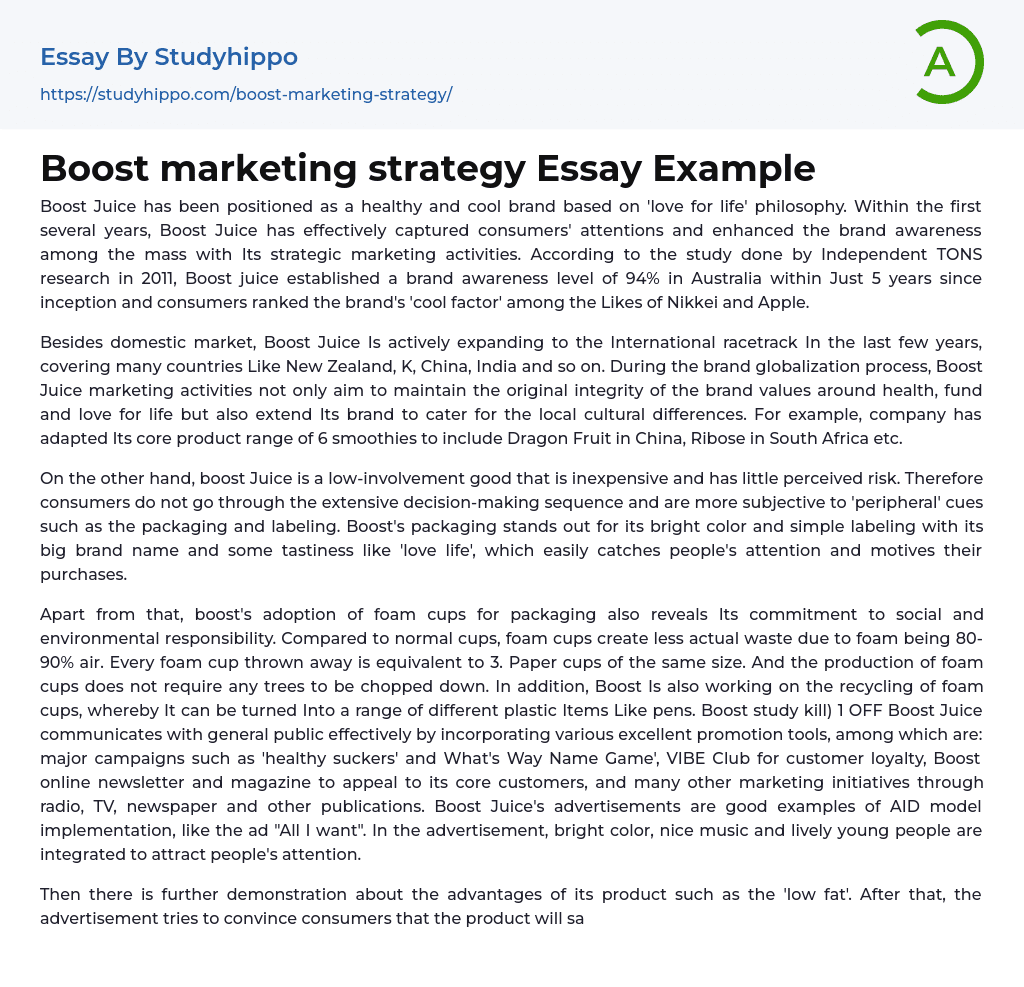 Essay By Studyhippo
https://studyhippo.com/boost-marketing-strategy/

A

Boost marketing strategy Essay Example

Boost Juice has been positioned as a healthy and cool brand based on 'love for life' philosophy. Within the first several years, Boost Juice has effectively captured consumers' attentions and enhanced the brand awareness among the mass with Its strategic marketing activities. According to the study done by Independent TONS research in 2011, Boost juice established a brand awareness level of 94% in Australia within Just 5 years since inception and consumers ranked the brand's 'cool factor' among the Likes of Nikkei and Apple.

Besides domestic market, Boost Juice Is actively expanding to the International racetrack In the last few years, covering many countries Like New Zealand, K, China, India and so on. During the brand globalization process, Boost Juice marketing activities not only aim to maintain the original integrity of the brand values around health, fund and love for life but also extend Its brand to cater for the local cultural differences. For example, company has adapted Its core product range of 6 smoothies to include Dragon Fruit in China, Ribose in South Africa etc.

On the other hand, boost Juice is a low-involvement good that is inexpensive and has little perceived risk. Therefore consumers do not go through the extensive decision-making sequence and are more subjective to 'peripheral' cues such as the packaging and labeling. Boost's packaging stands out for its bright color and simple labeling with its big brand name and some tastiness like 'love life', which easily catches people's attention and motives their purchases.

Apart from that, boost's adoption of foam cups for packaging also reveals Its commitment to social and environmental responsibility. Compared to normal cups, foam cups create less actual waste due to foam being 80-90% air. Every foam cup thrown away is equivalent to 3. Paper cups of the same size. And the production of foam cups does not require any trees to be chopped down. In addition, Boost Is also working on the recycling of foam cups, whereby It can be turned Into a range of different plastic Items Like pens. Boost study kill) 1 OFF Boost Juice communicates with general public effectively by incorporating various excellent promotion tools, among which are: major campaigns such as 'healthy suckers' and What's Way Name Game', VIBE Club for customer loyalty, Boost online newsletter and magazine to appeal to its core customers, and many other marketing initiatives through radio, TV, newspaper and other publications. Boost Juice's advertisements are good examples of AID model implementation, like the ad "All I want". In the advertisement, bright color, nice music and lively young people are integrated to attract people's attention.

Then there is further demonstration about the advantages of its product such as the 'low fat'. After that, the advertisement tries to convince consumers that the product will sa